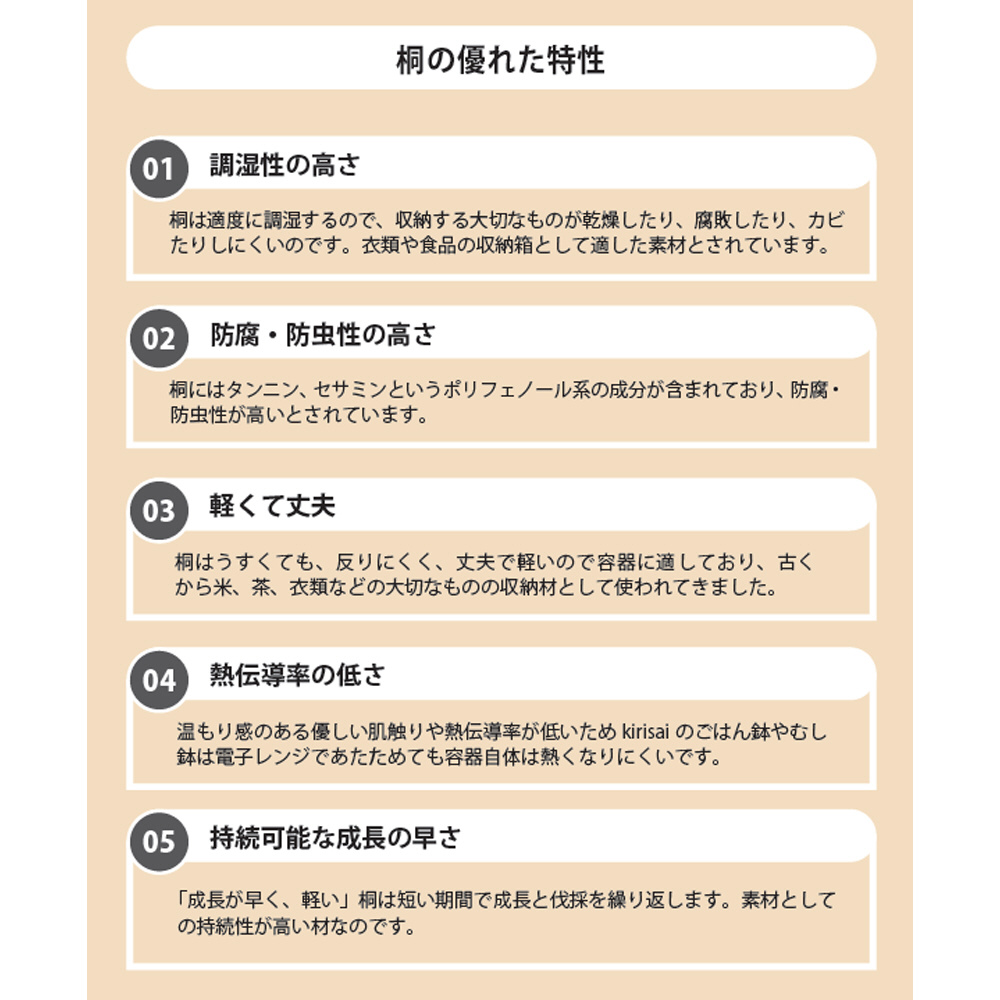 桐の優れた特性

01 調湿性の高さ

桐は適度に調湿するので、収納する大切なものが乾燥したり、腐敗したり、カビたりしにくいのです。衣類や食品の収納箱として適した素材とされています。

02 防腐・防虫性の高さ

桐にはタンニン、セサミンというポリフェノール系の成分が含まれており、防腐・防虫性が高いとされています。

03 軽くて丈夫

桐はうすくても、反りにくく、丈夫で軽いので容器に適しており、古くから米、茶、衣類などの大切なものの収納材として使われてきました。

04 熱伝導率の低さ

温もり感のある優しい肌触りや熱伝導率が低いため kirisai のごはん鉢やむし鉢は電子レンジであたためても容器自体は熱くなりにくいです。

05 持続可能な成長の早さ

「成長が早く、軽い」桐は短い期間で成長と伐採を繰り返します。素材としての持続性が高い材なのです。